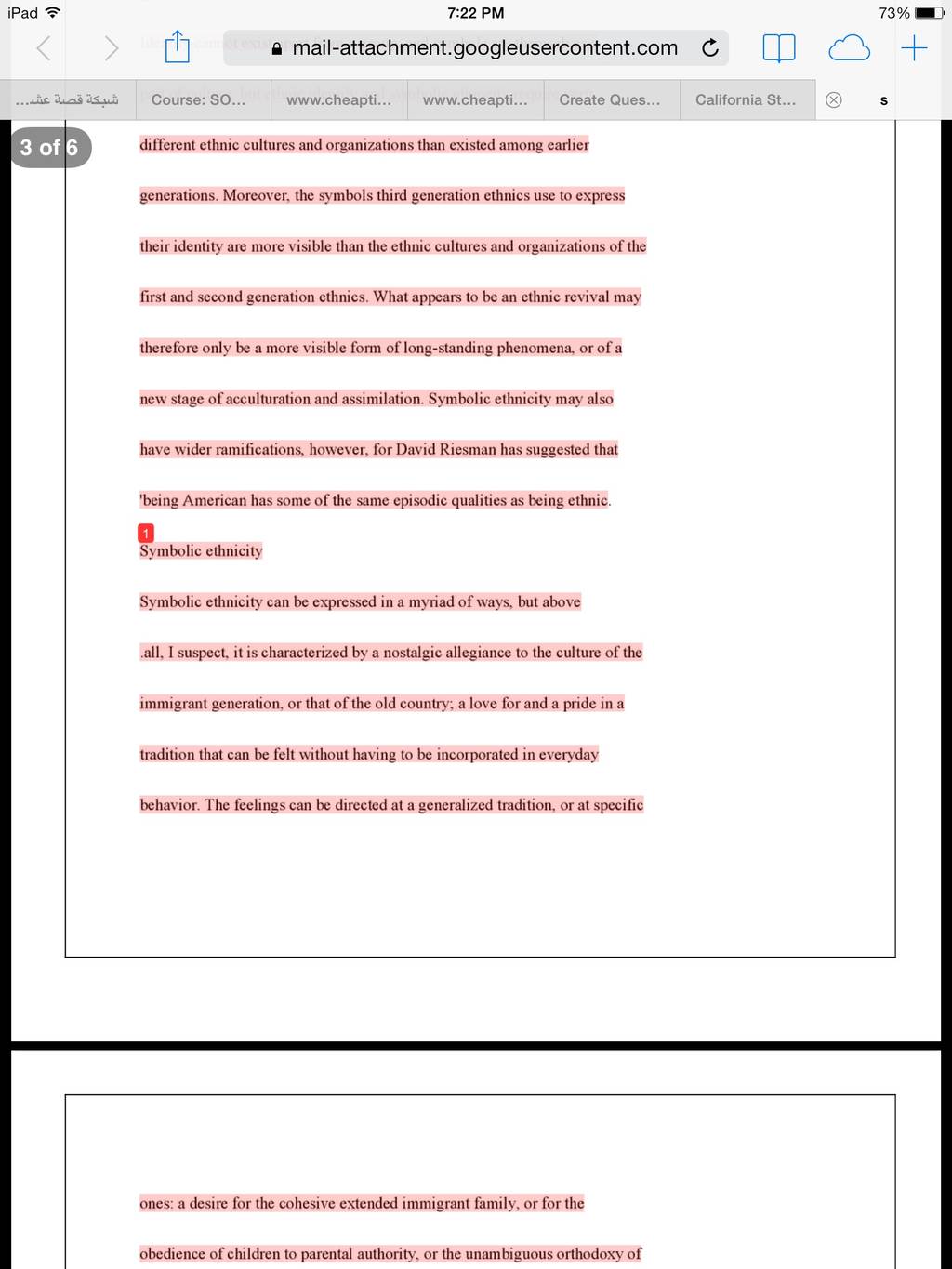 iPad 7:22 PM 73%

mail-attachment.googleusercontent.com

شبكة قصة عشـ... Course: SO... www.cheapti... www.cheapti... Create Ques... California St... s

3 of 6

different ethnic cultures and organizations than existed among earlier generations. Moreover, the symbols third generation ethnics use to express their identity are more visible than the ethnic cultures and organizations of the first and second generation ethnics. What appears to be an ethnic revival may therefore only be a more visible form of long-standing phenomena, or of a new stage of acculturation and assimilation. Symbolic ethnicity may also have wider ramifications, however, for David Riesman has suggested that 'being American has some of the same episodic qualities as being ethnic.

1
Symbolic ethnicity

Symbolic ethnicity can be expressed in a myriad of ways, but above .all, I suspect, it is characterized by a nostalgic allegiance to the culture of the immigrant generation, or that of the old country; a love for and a pride in a tradition that can be felt without having to be incorporated in everyday behavior. The feelings can be directed at a generalized tradition, or at specific

ones: a desire for the cohesive extended immigrant family, or for the obedience of children to parental authority, or the unambiguous orthodoxy of